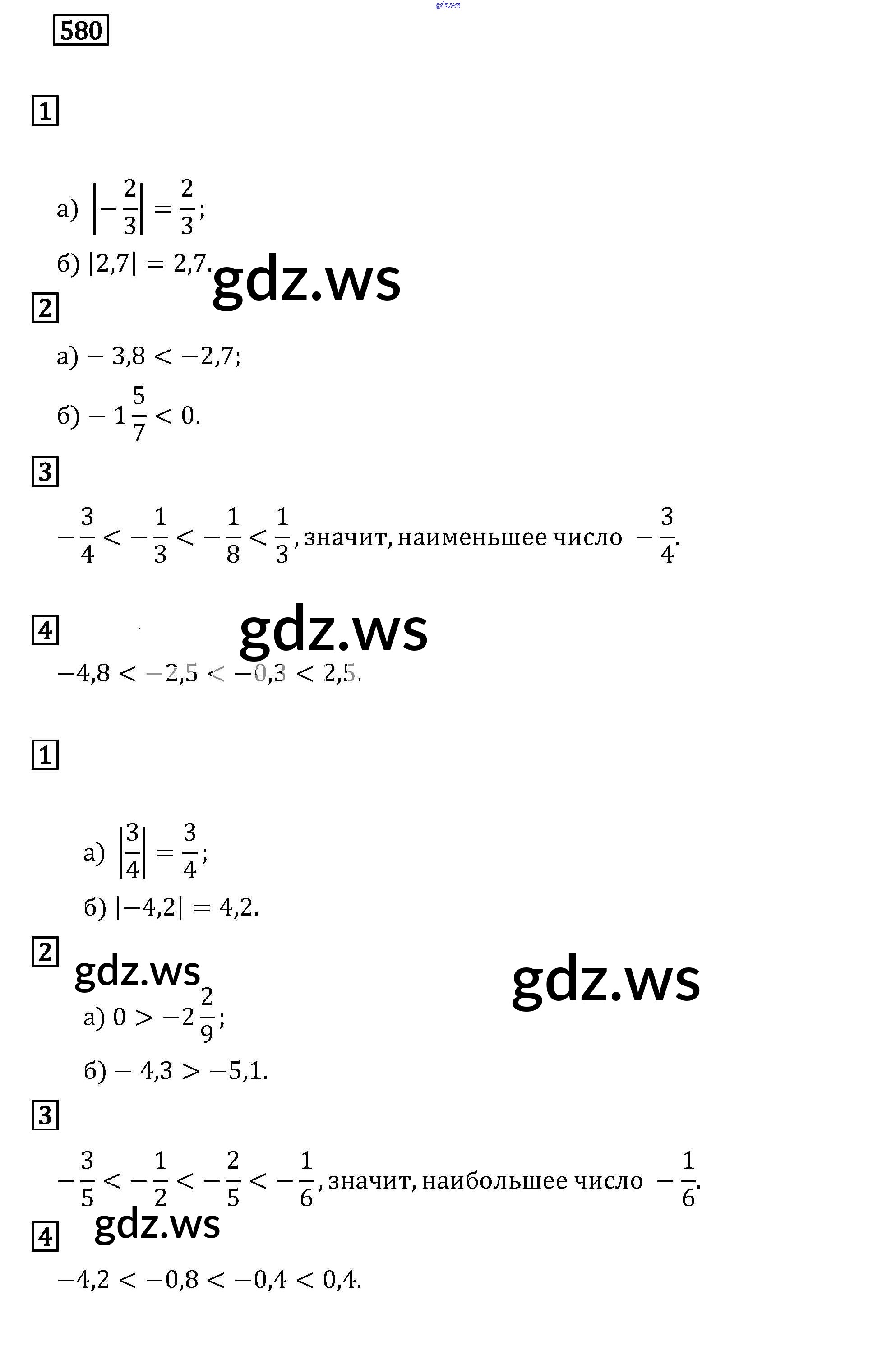 gdz.ws

580

1

а) $\left|-\frac{2}{3}\right| = \frac{2}{3}$;

б) $|2,7| = 2,7$.

gdz.ws

2

а) $-3,8 < -2,7$;

б) $-1\frac{5}{7} < 0$.

3

$-\frac{3}{4} < -\frac{1}{3} < -\frac{1}{8} < \frac{1}{3}$, значит, наименьшее число $-\frac{3}{4}$.

4

gdz.ws

$-4,8 < -2,5 < -0,3 < 2,5$.

1

а) $\left|\frac{3}{4}\right| = \frac{3}{4}$;

б) $|-4,2| = 4,2$.

2

gdz.ws

gdz.ws

а) $0 > -2\frac{2}{9}$;

б) $-4,3 > -5,1$.

3

$-\frac{3}{5} < -\frac{1}{2} < -\frac{2}{5} < -\frac{1}{6}$, значит, наибольшее число $-\frac{1}{6}$.

4

gdz.ws

$-4,2 < -0,8 < -0,4 < 0,4$.